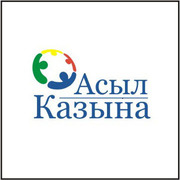 Асыл
Казына